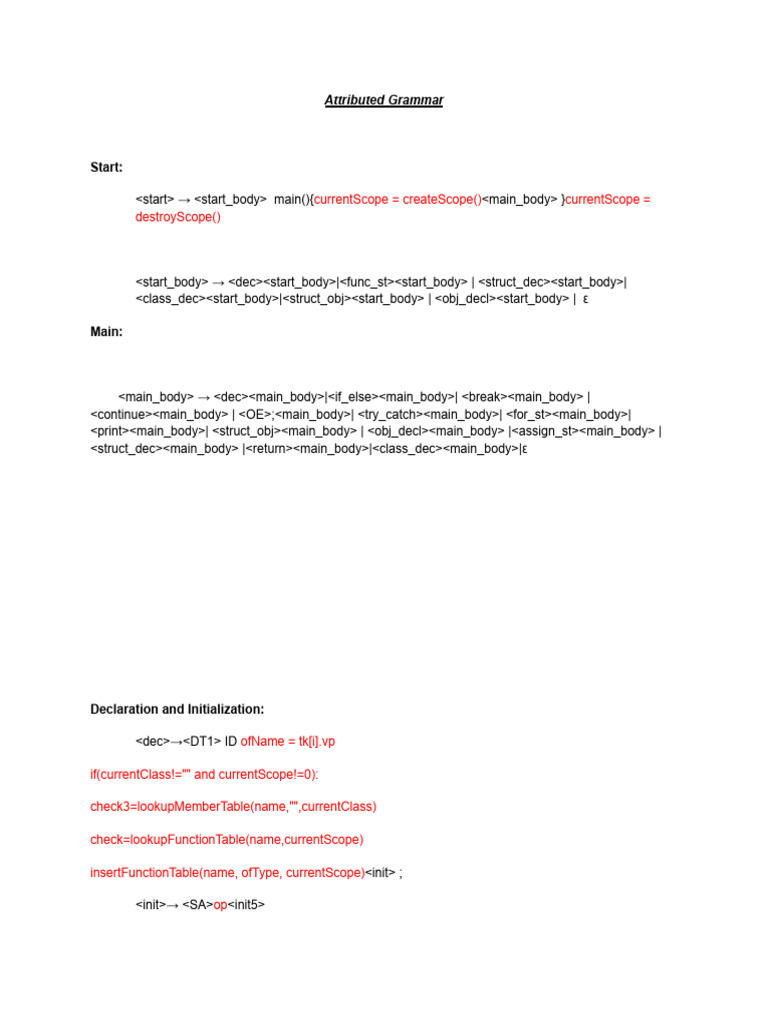 Attributed Grammar

Start:

<start> → <start_body> main(){currentScope = createScope()<main_body> }currentScope = destroyScope()

<start_body> → <dec><start_body>|<func_st><start_body> | <struct_dec><start_body>| <class_dec><start_body>|<struct_obj><start_body> | <obj_decl><start_body> | ε

Main:

<main_body> → <dec><main_body>|<if_else><main_body>| <break><main_body> | <continue><main_body> | <OE>;<main_body>| <try_catch><main_body>| <for_st><main_body>| <print><main_body>| <struct_obj><main_body> | <obj_decl><main_body> |<assign_st><main_body> | <struct_dec><main_body> |<return><main_body>|<class_dec><main_body>|ε

Declaration and Initialization:

<dec>→<DT1> ID ofName = tk[i].vp

if(currentClass!="" and currentScope!=0):

check3=lookupMemberTable(name,"",currentClass)

check=lookupFunctionTable(name,currentScope)

insertFunctionTable(name, ofType, currentScope)<init> ;

<init>→ <SA>op<init5>